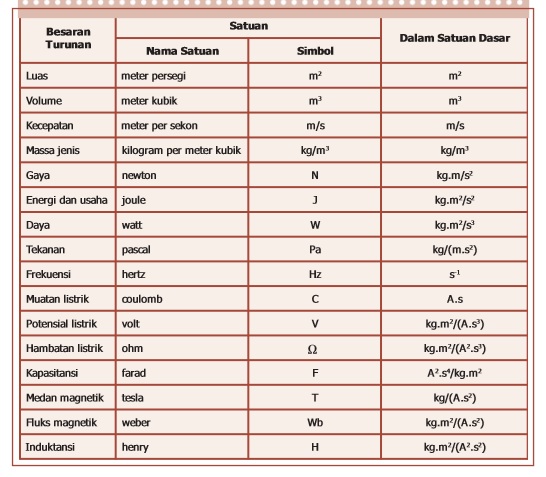 | Besaran Turunan | Satuan: Nama Satuan | Satuan: Simbol | Dalam Satuan Dasar |
|---|---|---|---|
| Luas | meter persegi | $m^2$ | $m^2$ |
| Volume | meter kubik | $m^3$ | $m^3$ |
| Kecepatan | meter per sekon | m/s | m/s |
| Massa jenis | kilogram per meter kubik | $kg/m^3$ | $kg/m^3$ |
| Gaya | newton | N | $kg.m/s^2$ |
| Energi dan usaha | joule | J | $kg.m^2/s^2$ |
| Daya | watt | W | $kg.m^2/s^3$ |
| Tekanan | pascal | Pa | $kg/(m.s^2)$ |
| Frekuensi | hertz | Hz | $s^{-1}$ |
| Muatan listrik | coulomb | C | A.s |
| Potensial listrik | volt | V | $kg.m^2/(A.s^3)$ |
| Hambatan listrik | ohm | $\Omega$ | $kg.m^2/(A^2.s^3)$ |
| Kapasitansi | farad | F | $A^2.s^4/kg.m^2$ |
| Medan magnetik | tesla | T | $kg/(A.s^2)$ |
| Fluks magnetik | weber | Wb | $kg.m^2/(A.s^2)$ |
| Induktansi | henry | H | $kg.m^2/(A^2.s^2)$ |